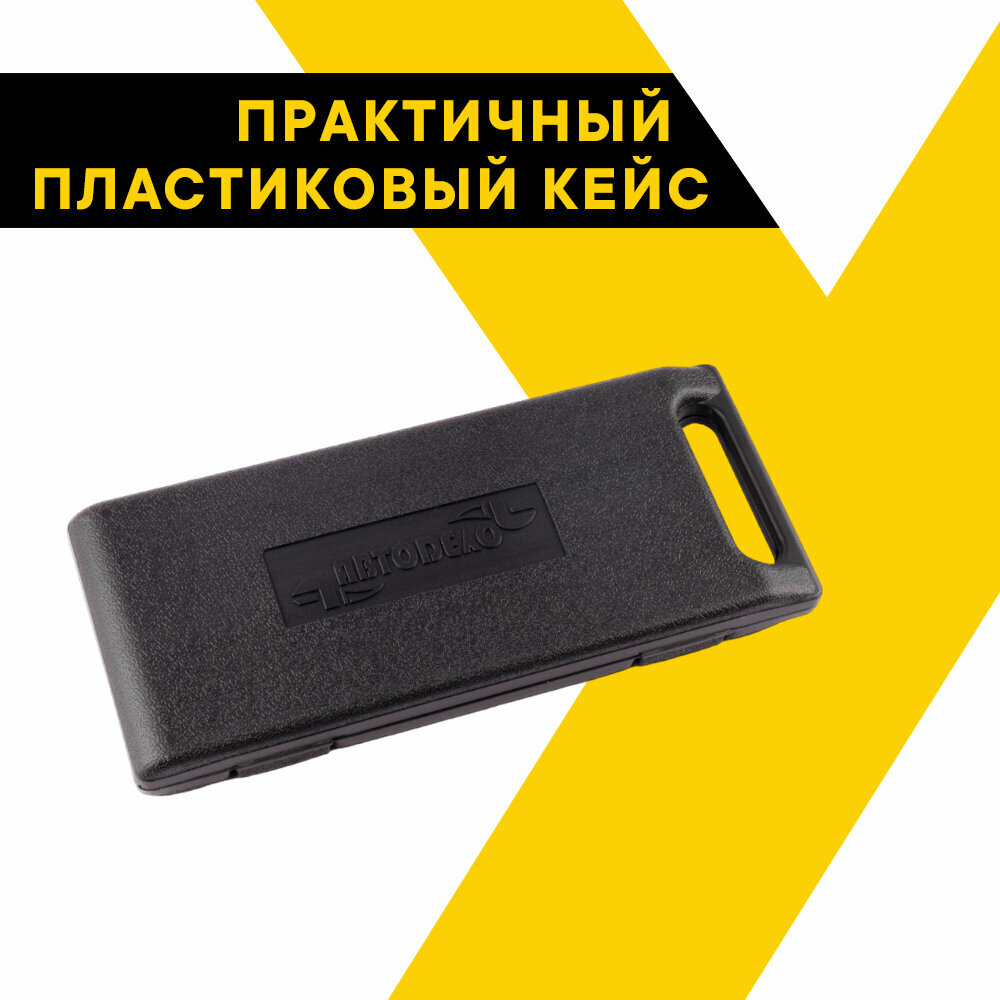 ПРАКТИЧНЫЙ ПЛАСТИКОВЫЙ КЕЙС

АВТОДЕЛО